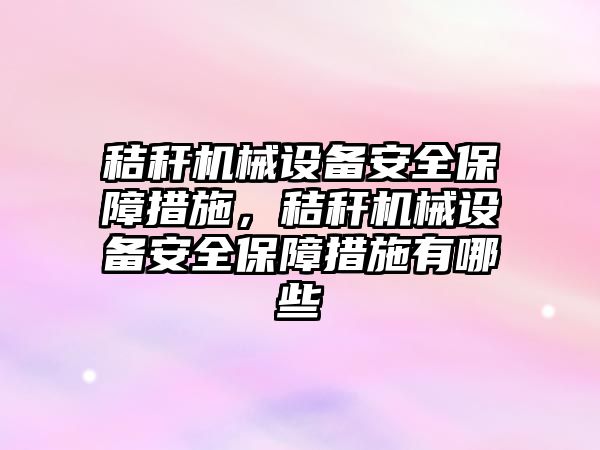 秸秆机械设备安全保障措施，秸秆机械设备安全保障措施有哪些